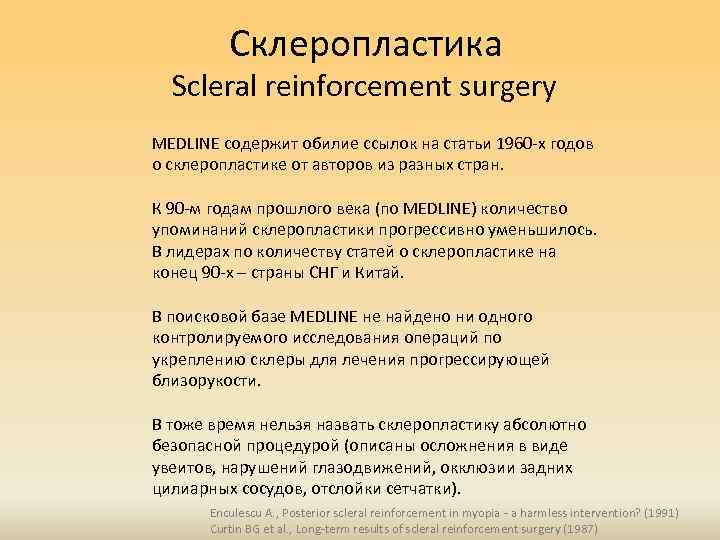 Склеропластика
Scleral reinforcement surgery

MEDLINE содержит обилие ссылок на статьи 1960-х годов о склеропластике от авторов из разных стран.

К 90-м годам прошлого века (по MEDLINE) количество упоминаний склеропластики прогрессивно уменьшилось. В лидерах по количеству статей о склеропластике на конец 90-х – страны СНГ и Китай.

В поисковой базе MEDLINE не найдено ни одного контролируемого исследования операций по укреплению склеры для лечения прогрессирующей близорукости.

В тоже время нельзя назвать склеропластику абсолютно безопасной процедурой (описаны осложнения в виде увеитов, нарушений глазодвижений, окклюзии задних цилиарных сосудов, отслойки сетчатки).

Enculescu A., Posterior scleral reinforcement in myopia – a harmless intervention? (1991)
Curtin BG et al., Long-term results of scleral reinforcement surgery (1987)